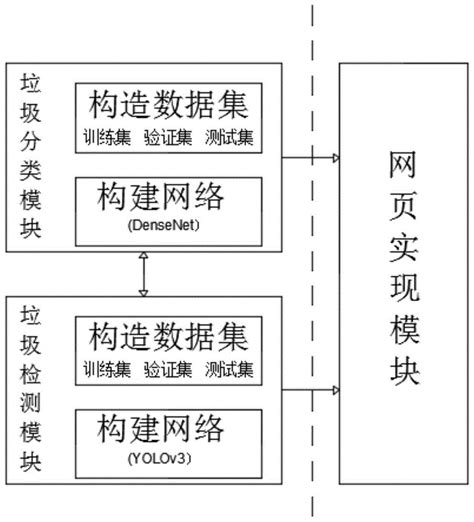 垃圾分类模块

构造数据集
训练集 验证集 测试集

构建网络
(DenseNet)

垃圾检测模块

构造数据集
训练集 验证集 测试集

构建网络
(YOLOv3)

网页实现模块